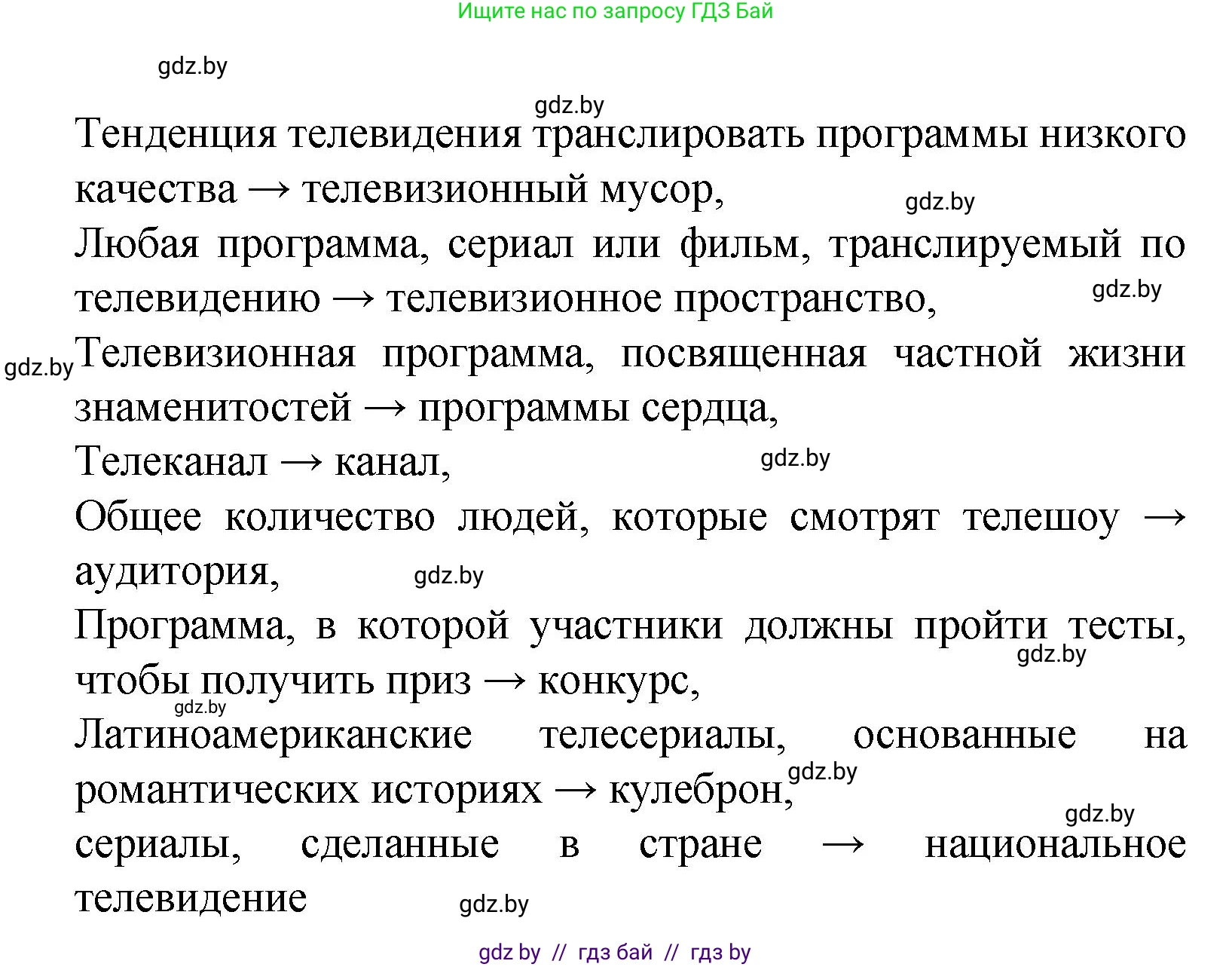 Ищите нас по запросу ГДЗ Бай

gdz.by

gdz.by

Тенденция телевидения транслировать программы низкого качества → телевизионный мусор,

gdz.by

Любая программа, сериал или фильм, транслируемый по телевидению → телевизионное пространство,

gdz.by

gdz.by

Телевизионная программа, посвященная частной жизни знаменитостей → программы сердца,

Телеканал → канал,

gdz.by

Общее количество людей, которые смотрят телешоу → аудитория,

gdz.by

Программа, в которой участники должны пройти тесты, чтобы получить приз → конкурс,

gdz.by

gdz.by

Латиноамериканские телесериалы, основанные на романтических историях → кулеброн,

gdz.by

gdz.by

сериалы, сделанные в стране → национальное телевидение

gdz.by

gdz by // гдз бай // гдз by